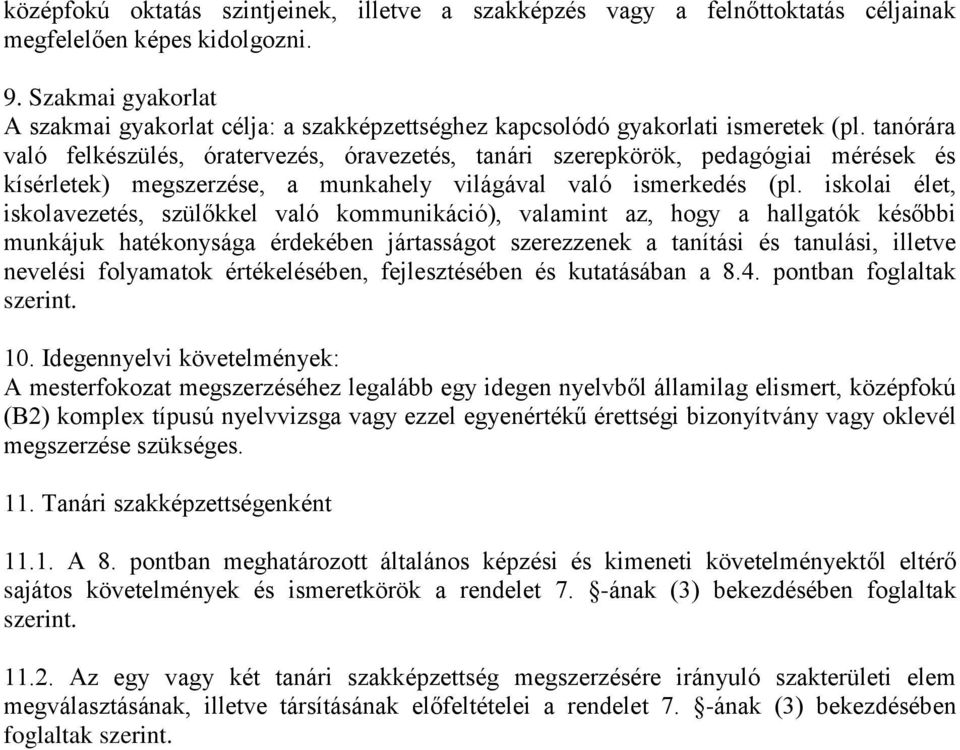 középfokú oktatás szintjeinek, illetve a szakképzés vagy a felnőttoktatás céljainak megfelelően képes kidolgozni.

9. Szakmai gyakorlat
A szakmai gyakorlat célja: a szakképzettséghez kapcsolódó gyakorlati ismeretek (pl. tanórára való felkészülés, óratervezés, óravezetés, tanári szerepkörök, pedagógiai mérések és kísérletek) megszerzése, a munkahely világával való ismerkedés (pl. iskolai élet, iskolavezetés, szülőkkel való kommunikáció), valamint az, hogy a hallgatók későbbi munkájuk hatékonysága érdekében jártasságot szerezzenek a tanítási és tanulási, illetve nevelési folyamatok értékelésében, fejlesztésében és kutatásában a 8.4. pontban foglaltak szerint.

10. Idegennyelvi követelmények:
A mesterfokozat megszerzéséhez legalább egy idegen nyelvből államilag elismert, középfokú (B2) komplex típusú nyelvvizsga vagy ezzel egyenértékű érettségi bizonyítvány vagy oklevél megszerzése szükséges.

11. Tanári szakképzettségenként

11.1. A 8. pontban meghatározott általános képzési és kimeneti követelményektől eltérő sajátos követelmények és ismeretkörök a rendelet 7. §-ának (3) bekezdésében foglaltak szerint.

11.2. Az egy vagy két tanári szakképzettség megszerzésére irányuló szakterületi elem megválasztásának, illetve társításának előfeltételei a rendelet 7. §-ának (3) bekezdésében foglaltak szerint.